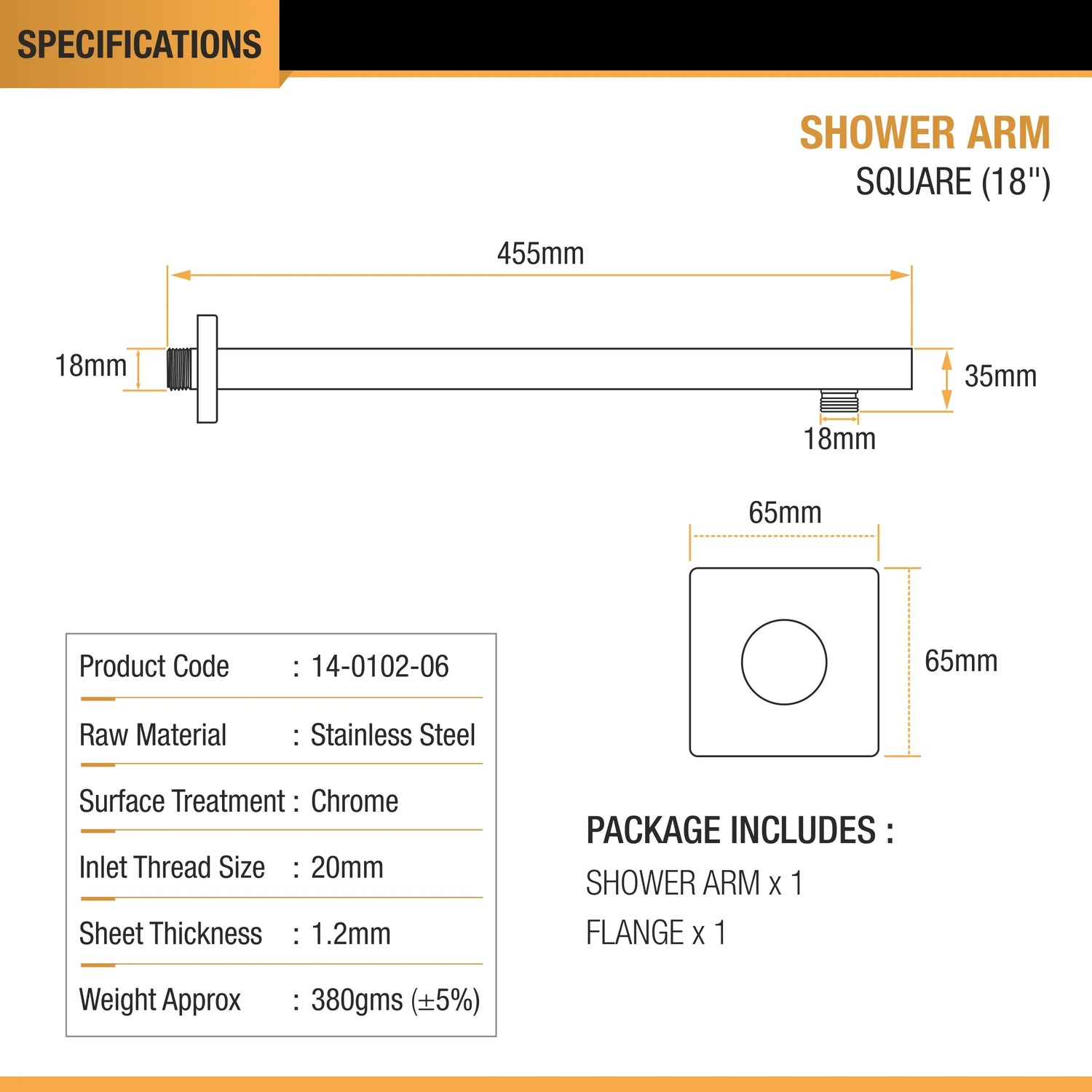 SPECIFICATIONS

SHOWER ARM
SQUARE (18")

455mm

18mm

35mm

18mm

65mm

65mm

| Product Code | : 14-0102-06 |
|---|---|
| Raw Material | : Stainless Steel |
| Surface Treatment | : Chrome |
| Inlet Thread Size | : 20mm |
| Sheet Thickness | : 1.2mm |
| Weight Approx | : 380gms (±5%) |

PACKAGE INCLUDES :
SHOWER ARM x 1
FLANGE x 1